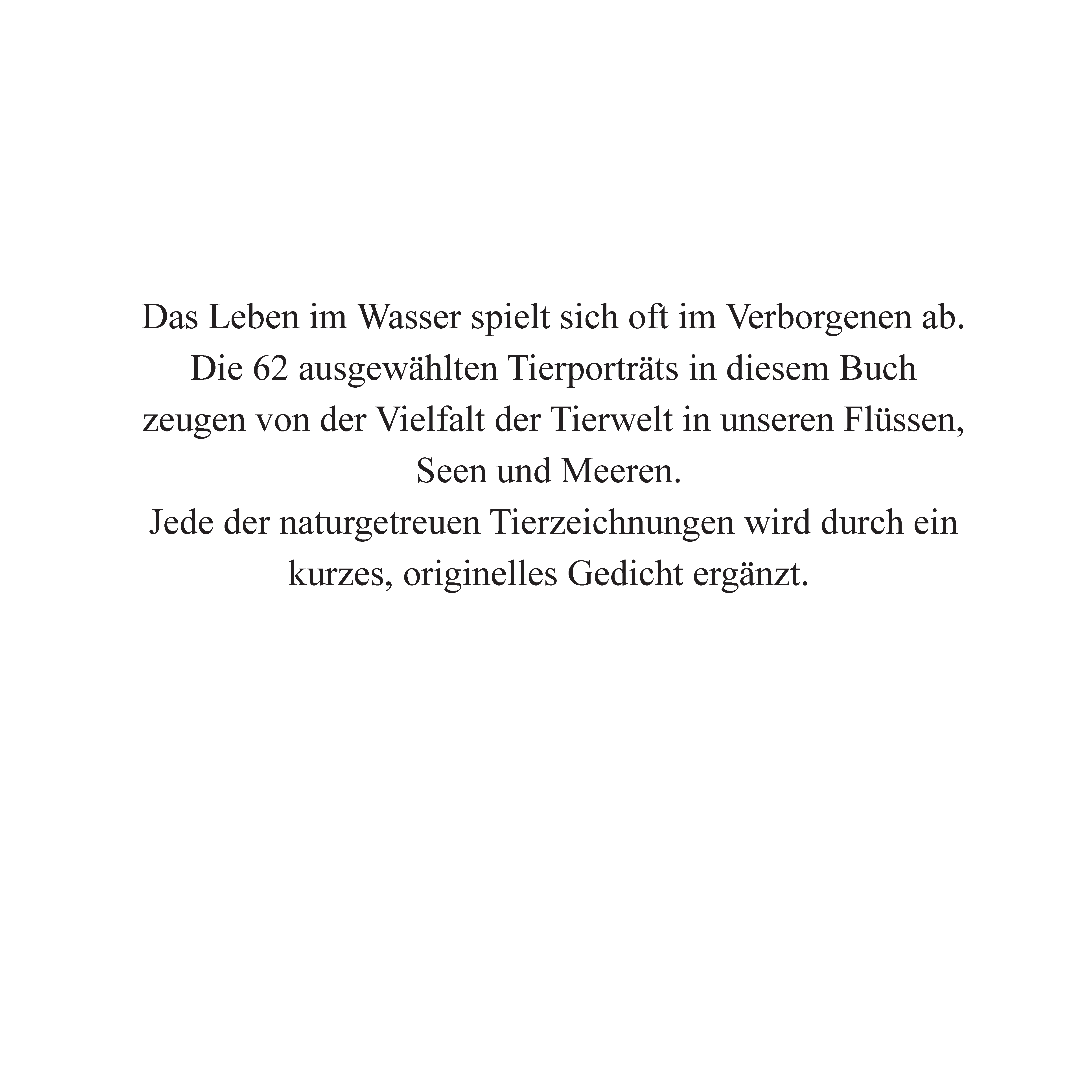 Das Leben im Wasser spielt sich oft im Verborgenen ab.
Die 62 ausgewählten Tierporträts in diesem Buch zeugen von der Vielfalt der Tierwelt in unseren Flüssen, Seen und Meeren.
Jede der naturgetreuen Tierzeichnungen wird durch ein kurzes, originelles Gedicht ergänzt.